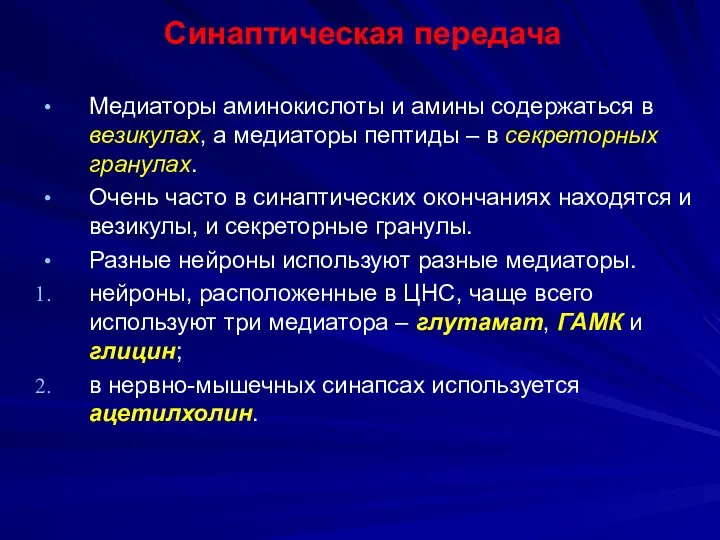 Синаптическая передача

• Медиаторы аминокислоты и амины содержаться в везикулах, а медиаторы пептиды – в секреторных гранулах.

• Очень часто в синаптических окончаниях находятся и везикулы, и секреторные гранулы.

• Разные нейроны используют разные медиаторы.

1. нейроны, расположенные в ЦНС, чаще всего используют три медиатора – глутамат, ГАМК и глицин;

2. в нервно-мышечных синапсах используется ацетилхолин.